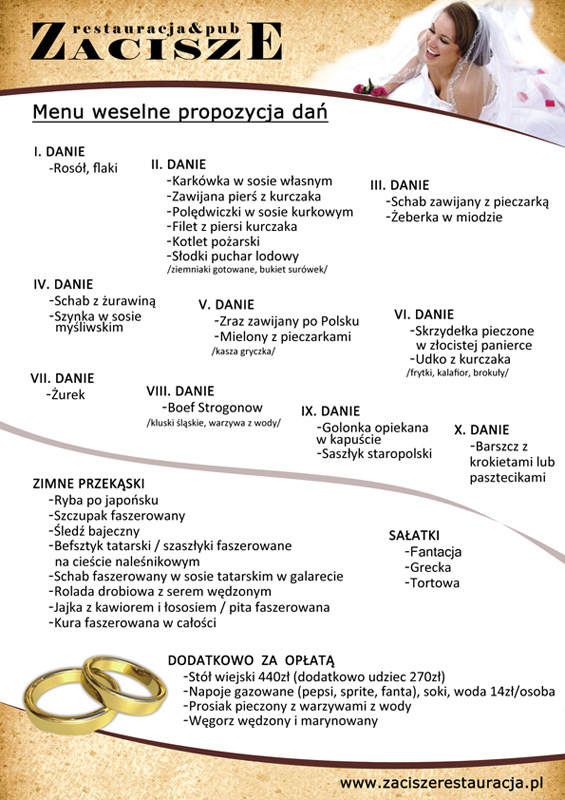 restauracja&pub
ZACISZE

Menu weselne propozycja dań

I. DANIE
-Rosół, flaki

II. DANIE
-Karkówka w sosie własnym
-Zawijana pierś z kurczaka
-Polędwiczki w sosie kurkowym
-Filet z piersi kurczaka
-Kotlet pożarski
-Słodki puchar lodowy
/ziemniaki gotowane, bukiet surówek/

III. DANIE
-Schab zawijany z pieczarką
-Żeberka w miodzie

IV. DANIE
-Schab z żurawiną
-Szynka w sosie myśliwskim

V. DANIE
-Zraz zawijany po Polsku
-Mielony z pieczarkami
/kasza gryczka/

VI. DANIE
-Skrzydełka pieczone w złocistej panierce
-Udko z kurczaka
/frytki, kalafior, brokuły/

VII. DANIE
-Żurek

VIII. DANIE
-Boef Strogonow
/kluski śląskie, warzywa z wody/

IX. DANIE
-Golonka opiekana w kapuście
-Saszłyk staropolski

X. DANIE
-Barszcz z krokietami lub pasztecikami

ZIMNE PRZEKĄSKI
-Ryba po japońsku
-Szczupak faszerowany
-Śledź bajeczny
-Befsztyk tatarski / szaszłyki faszerowane na cieście naleśnikowym
-Schab faszerowany w sosie tatarskim w galarecie
-Rolada drobiowa z serem wędzonym
-Jajka z kawiorem i łososiem / pita faszerowana
-Kura faszerowana w całości

SAŁATKI
-Fantacja
-Grecka
-Tortowa

DODATKOWO ZA OPŁATĄ
-Stół wiejski 440zł (dodatkowo udziec 270zł)
-Napoje gazowane (pepsi, sprite, fanta), soki, woda 14zł/osoba
-Prosiak pieczony z warzywami z wody
-Węgorz wędzony i marynowany

www.zaciszerestauracja.pl